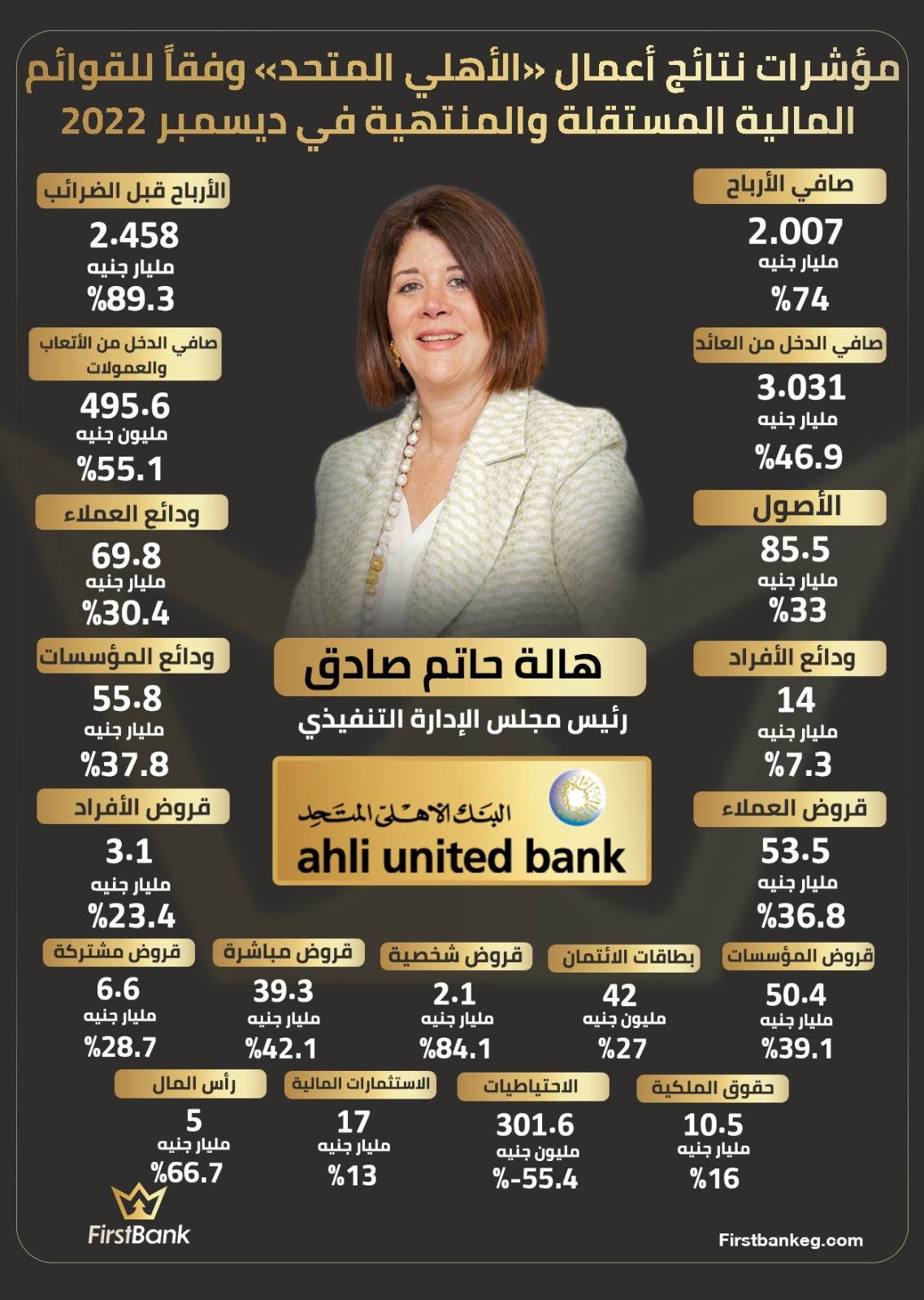 مؤشرات نتائج أعمال «الأهلي المتحد» وفقاً للقوائم المالية المستقلة والمنتهية في ديسمبر 2022

صافي الأرباح
2.007
مليار جنيه
%74

صافي الدخل من العائد
3.031
مليار جنيه
%46.9

الأصول
85.5
مليار جنيه
%33

ودائع الأفراد
14
مليار جنيه
%7.3

قروض العملاء
53.5
مليار جنيه
%36.8

الأرباح قبل الضرائب
2.458
مليار جنيه
%89.3

صافي الدخل من الأتعاب والعمولات
495.6
مليون جنيه
%55.1

ودائع العملاء
69.8
مليار جنيه
%30.4

ودائع المؤسسات
55.8
مليار جنيه
%37.8

قروض الأفراد
3.1
مليار جنيه
%23.4

هالة حاتم صادق
رئيس مجلس الإدارة التنفيذي

البنك الأهلي المتحد
ahli united bank

قروض المؤسسات
50.4
مليار جنيه
%39.1

بطاقات الائتمان
42
مليون جنيه
%27

قروض شخصية
2.1
مليار جنيه
%84.1

قروض مباشرة
39.3
مليار جنيه
%42.1

قروض مشتركة
6.6
مليار جنيه
%28.7

حقوق الملكية
10.5
مليار جنيه
%16

الاحتياطيات
301.6
مليون جنيه
%-55.4

الاستثمارات المالية
17
مليار جنيه
%13

رأس المال
5
مليار جنيه
%66.7

FirstBank
Firstbankeg.com